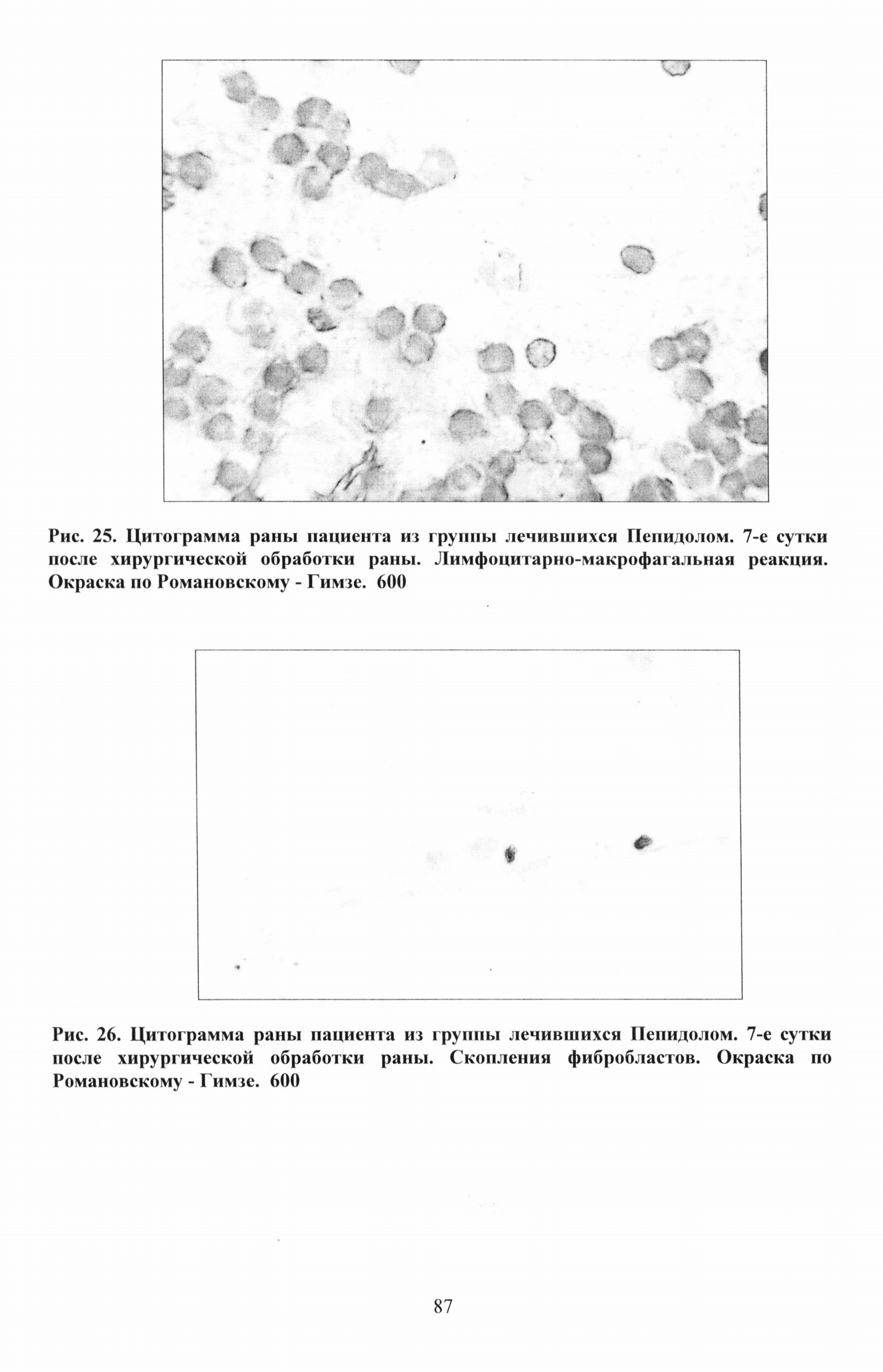 Рис. 25. Цитограмма раны пациента из группы лечившихся Пепидолом. 7-е сутки после хирургической обработки раны. Лимфоцитарно-макрофагальная реакция. Окраска по Романовскому - Гимзе. 600

Рис. 26. Цитограмма раны пациента из группы лечившихся Пепидолом. 7-е сутки после хирургической обработки раны. Скопления фибробластов. Окраска по Романовскому - Гимзе. 600

87